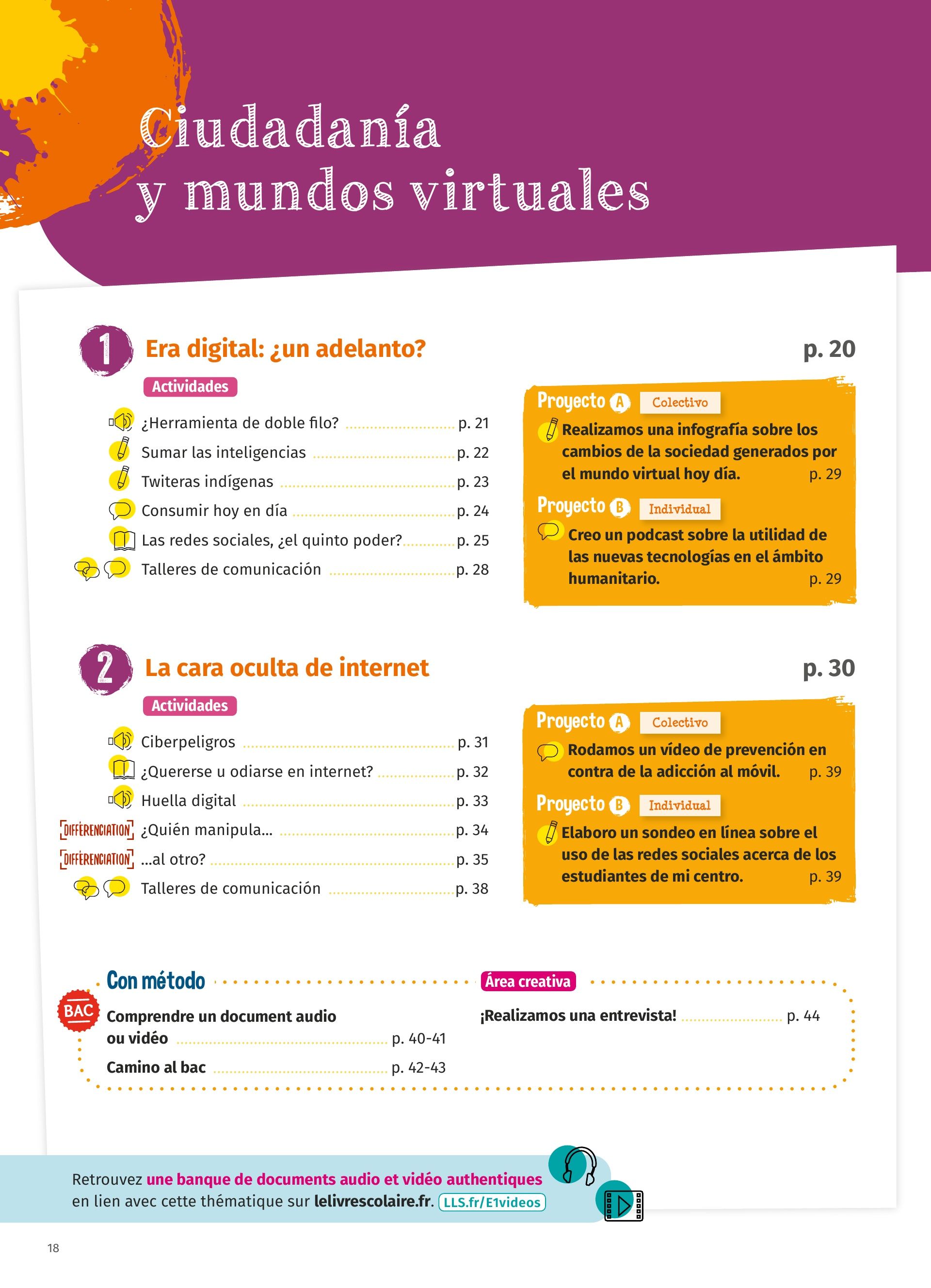 Ciudadanía
y mundos virtuales

1 Era digital: ¿un adelanto?

p. 20

Actividades

¿Herramienta de doble filo? p. 21
Sumar las inteligencias p. 22
Twiteras indígenas p. 23
Consumir hoy en día p. 24
Las redes sociales, ¿el quinto poder? p. 25
Talleres de comunicación p. 28

Proyecto A Colectivo
Realizamos una infografía sobre los cambios de la sociedad generados por el mundo virtual hoy día. p. 29

Proyecto B Individual
Creo un podcast sobre la utilidad de las nuevas tecnologías en el ámbito humanitario. p. 29

2 La cara oculta de internet

p. 30

Actividades

Ciberpeligros p. 31
¿Quererse u odiarse en internet? p. 32
Huella digital p. 33
DIFFÉRENCIATION ¿Quién manipula... p. 34
DIFFÉRENCIATION ...al otro? p. 35
Talleres de comunicación p. 38

Proyecto A Colectivo
Rodamos un vídeo de prevención en contra de la adicción al móvil. p. 39

Proyecto B Individual
Elaboro un sondeo en línea sobre el uso de las redes sociales acerca de los estudiantes de mi centro. p. 39

Con método

BAC
Comprendre un document audio ou vidéo p. 40-41
Camino al bac p. 42-43

Área creativa
¡Realizamos una entrevista! p. 44

Retrouvez une banque de documents audio et vidéo authentiques en lien avec cette thématique sur lelivrescolaire.fr. LLS.fr/E1videos

18